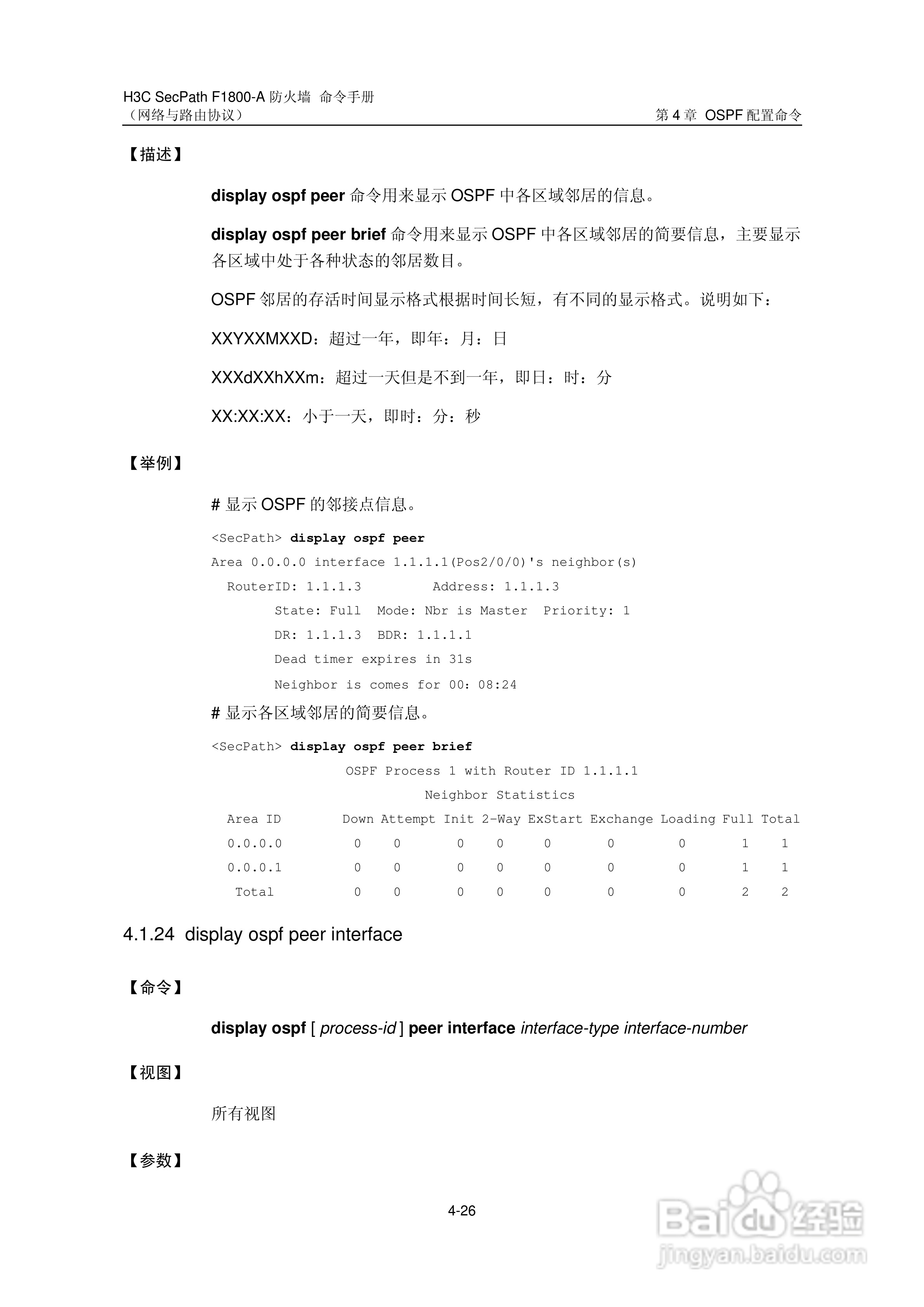 H3C SecPath F1800-A 防火墙 命令手册
（网络与路由协议） 第 4 章 OSPF 配置命令

【描述】

display ospf peer 命令用来显示 OSPF 中各区域邻居的信息。

display ospf peer brief 命令用来显示 OSPF 中各区域邻居的简要信息，主要显示各区域中处于各种状态的邻居数目。

OSPF 邻居的存活时间显示格式根据时间长短，有不同的显示格式。说明如下：

XXYXXMXXD：超过一年，即年：月：日

XXXdXXhXXm：超过一天但是不到一年，即日：时：分

XX:XX:XX：小于一天，即时：分：秒

【举例】

# 显示 OSPF 的邻接点信息。

<SecPath> display ospf peer
Area 0.0.0.0 interface 1.1.1.1(Pos2/0/0)'s neighbor(s)
RouterID: 1.1.1.3 Address: 1.1.1.3
State: Full Mode: Nbr is Master Priority: 1
DR: 1.1.1.3 BDR: 1.1.1.1
Dead timer expires in 31s
Neighbor is comes for 00: 08:24

# 显示各区域邻居的简要信息。

<SecPath> display ospf peer brief
OSPF Process 1 with Router ID 1.1.1.1
Neighbor Statistics

| Area ID | Down | Attempt | Init | 2-Way | ExStart | Exchange | Loading | Full | Total |
|---|---|---|---|---|---|---|---|---|---|
| 0.0.0.0 | 0 | 0 | 0 | 0 | 0 | 0 | 0 | 1 | 1 |
| 0.0.0.1 | 0 | 0 | 0 | 0 | 0 | 0 | 0 | 1 | 1 |
| Total | 0 | 0 | 0 | 0 | 0 | 0 | 0 | 2 | 2 |

4.1.24 display ospf peer interface

【命令】

display ospf [ process-id ] peer interface interface-type interface-number

【视图】

所有视图

【参数】

4-26

Baidu 经验
jingyan.baidu.com